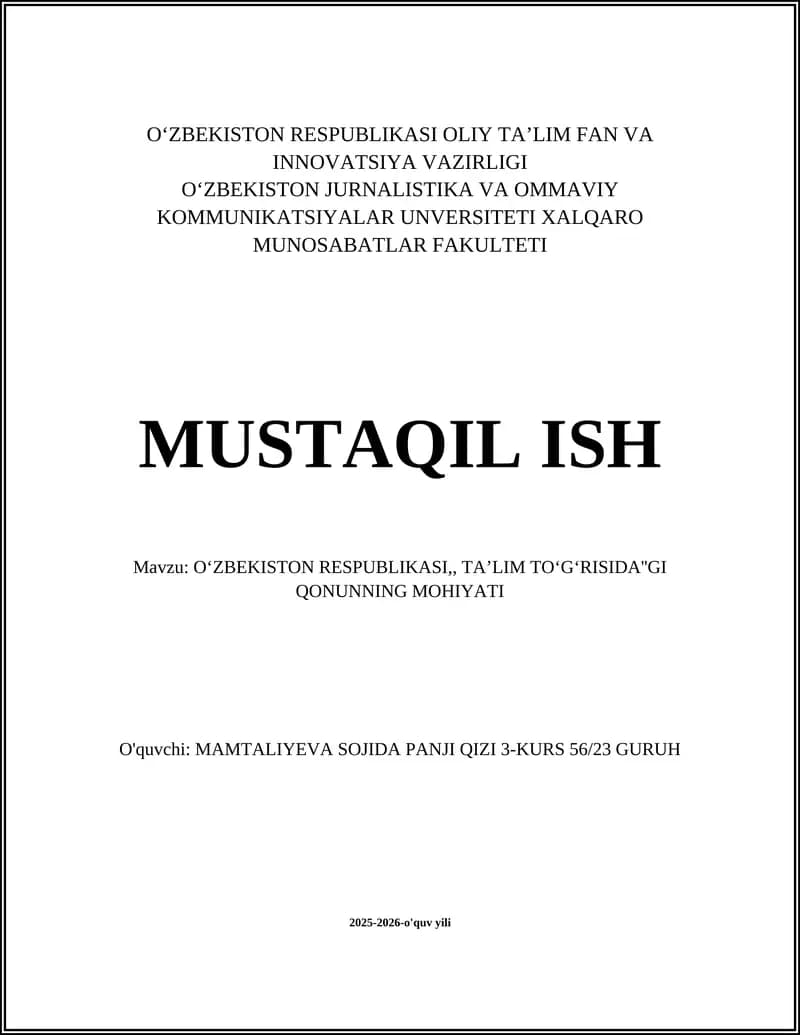 O‘ZBEKISTON RESPUBLIKASI OLIY TA’LIM FAN VA INNOVATSIYA VAZIRLIGI
O‘ZBEKISTON JURNALISTIKA VA OMMAVIY KOMMUNIKATSIYALAR UNVERSITETI XALQARO MUNOSABATLAR FAKULTETI

MUSTAQIL ISH

Mavzu: O‘ZBEKISTON RESPUBLIKASI,, TA’LIM TO‘G‘RISIDA"GI QONUNNING MOHIYATI

O'quvchi: MAMTALIYEVA SOJIDA PANJI QIZI 3-KURS 56/23 GURUH

2025-2026-o'quv yili